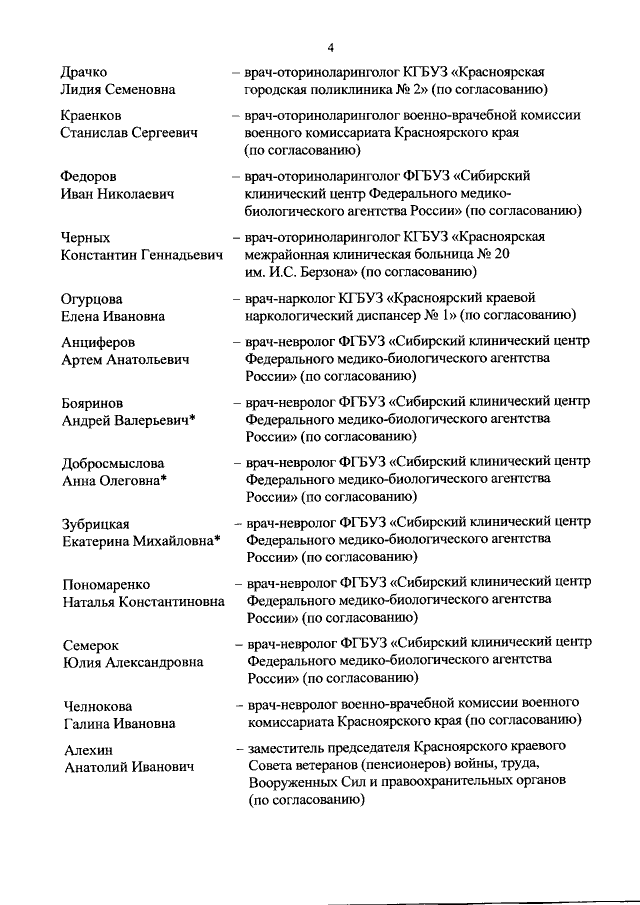 4

Драчко Лидия Семеновна – врач-оториноларинголог КГБУЗ «Красноярская городская поликлиника № 2» (по согласованию)

Краенков Станислав Сергеевич – врач-оториноларинголог военно-врачебной комиссии военного комиссариата Красноярского края (по согласованию)

Федоров Иван Николаевич – врач-оториноларинголог ФГБУЗ «Сибирский клинический центр Федерального медико-биологического агентства России» (по согласованию)

Черных Константин Геннадьевич – врач-оториноларинголог КГБУЗ «Красноярская межрайонная клиническая больница № 20 им. И.С. Берзона» (по согласованию)

Огурцова Елена Ивановна – врач-нарколог КГБУЗ «Красноярский краевой наркологический диспансер № 1» (по согласованию)

Анциферов Артем Анатольевич – врач-невролог ФГБУЗ «Сибирский клинический центр Федерального медико-биологического агентства России» (по согласованию)

Бояринов Андрей Валерьевич* – врач-невролог ФГБУЗ «Сибирский клинический центр Федерального медико-биологического агентства России» (по согласованию)

Добросмыслова Анна Олеговна* – врач-невролог ФГБУЗ «Сибирский клинический центр Федерального медико-биологического агентства России» (по согласованию)

Зубрицкая Екатерина Михайловна* – врач-невролог ФГБУЗ «Сибирский клинический центр Федерального медико-биологического агентства России» (по согласованию)

Пономаренко Наталья Константиновна – врач-невролог ФГБУЗ «Сибирский клинический центр Федерального медико-биологического агентства России» (по согласованию)

Семерок Юлия Александровна – врач-невролог ФГБУЗ «Сибирский клинический центр Федерального медико-биологического агентства России» (по согласованию)

Челнокова Галина Ивановна – врач-невролог военно-врачебной комиссии военного комиссариата Красноярского края (по согласованию)

Алехин Анатолий Иванович – заместитель председателя Красноярского краевого Совета ветеранов (пенсионеров) войны, труда, Вооруженных Сил и правоохранительных органов (по согласованию)